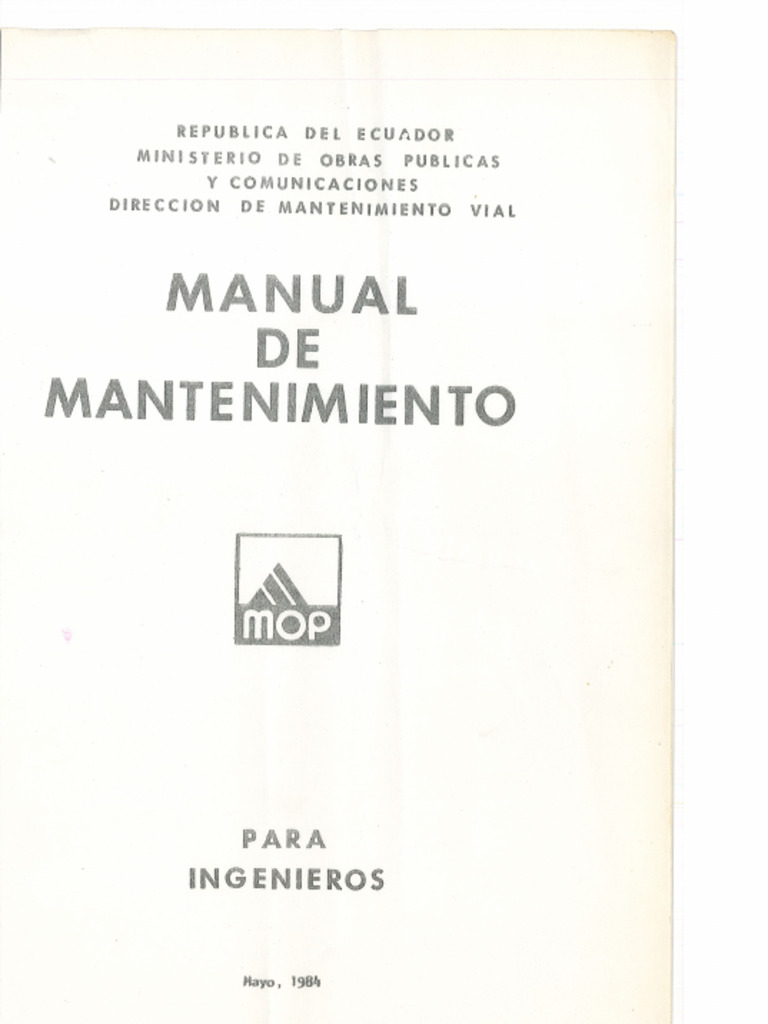 REPUBLICA DEL ECUADOR
MINISTERIO DE OBRAS PUBLICAS
Y COMUNICACIONES
DIRECCION DE MANTENIMIENTO VIAL

MANUAL
DE
MANTENIMIENTO

MOP

PARA
INGENIEROS

Mayo, 1984